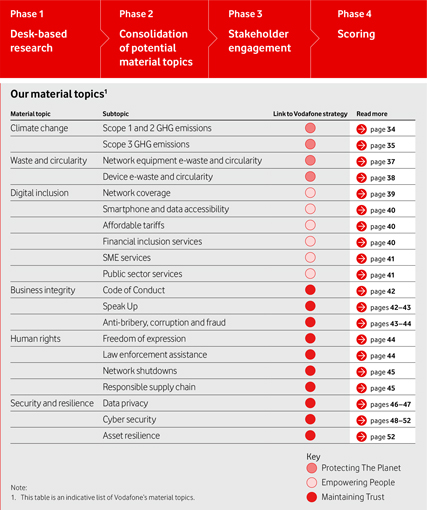 Phase 1
Desk-based research

Phase 2
Consolidation of potential material topics

Phase 3
Stakeholder engagement

Phase 4
Scoring

Our material topics$^1$

| Material topic | Subtopic | Link to Vodafone strategy | Read more |
|---|---|---|---|
| Climate change | Scope 1 and 2 GHG emissions | | page 34 |
| | Scope 3 GHG emissions | | page 35 |
| Waste and circularity | Network equipment e-waste and circularity | | page 37 |
| | Device e-waste and circularity | | page 38 |
| Digital inclusion | Network coverage | | page 39 |
| | Smartphone and data accessibility | | page 40 |
| | Affordable tariffs | | page 40 |
| | Financial inclusion services | | page 40 |
| | SME services | | page 41 |
| | Public sector services | | page 41 |
| Business integrity | Code of Conduct | | page 42 |
| | Speak Up | | pages 42–43 |
| | Anti-bribery, corruption and fraud | | pages 43–44 |
| Human rights | Freedom of expression | | page 44 |
| | Law enforcement assistance | | page 44 |
| | Network shutdowns | | page 45 |
| | Responsible supply chain | | page 45 |
| Security and resilience | Data privacy | | pages 46–47 |
| | Cyber security | | pages 48–52 |
| | Asset resilience | | page 52 |

Key
Protecting The Planet
Empowering People
Maintaining Trust

Note:
1. This table is an indicative list of Vodafone's material topics.